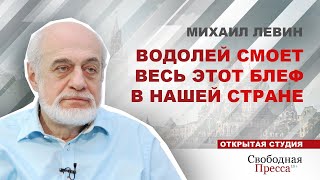 МИХАИЛ ЛЕВИН

ВОДОЛЕЙ СМОЕТ ВЕСЬ ЭТОТ БЛЕФ В НАШЕЙ СТРАНЕ

ОТКРЫТАЯ СТУДИЯ

Свободная Пресса